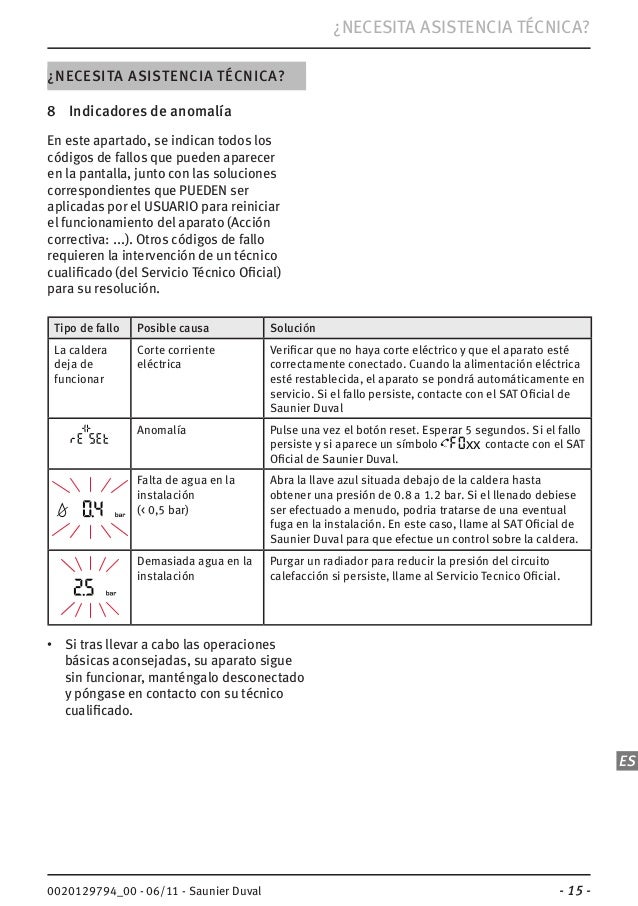 ¿NECESITA ASISTENCIA TÉCNICA?

¿NECESITA ASISTENCIA TÉCNICA?

8 Indicadores de anomalía

En este apartado, se indican todos los códigos de fallos que pueden aparecer en la pantalla, junto con las soluciones correspondientes que PUEDEN ser aplicadas por el USUARIO para reiniciar el funcionamiento del aparato (Acción correctiva: ...). Otros códigos de fallo requieren la intervención de un técnico cualificado (del Servicio Técnico Oficial) para su resolución.

| Tipo de fallo | Posible causa | Solución |
|---|---|---|
| La caldera deja de funcionar | Corte corriente eléctrica | Verificar que no haya corte eléctrico y que el aparato esté correctamente conectado. Cuando la alimentación eléctrica esté restablecida, el aparato se pondrá automáticamente en servicio. Si el fallo persiste, contacte con el SAT Oficial de Saunier Duval |
| rE SEt | Anomalía | Pulse una vez el botón reset. Esperar 5 segundos. Si el fallo persiste y si aparece un símbolo F0xx contacte con el SAT Oficial de Saunier Duval. |
| 0.4 bar | Falta de agua en la instalación (< 0,5 bar) | Abra la llave azul situada debajo de la caldera hasta obtener una presión de 0.8 a 1.2 bar. Si el llenado debiese ser efectuado a menudo, podria tratarse de una eventual fuga en la instalación. En este caso, llame al SAT Oficial de Saunier Duval para que efectue un control sobre la caldera. |
| 2.5 bar | Demasiada agua en la instalación | Purgar un radiador para reducir la presión del circuito calefacción si persiste, llame al Servicio Tecnico Oficial. |

• Si tras llevar a cabo las operaciones básicas aconsejadas, su aparato sigue sin funcionar, manténgalo desconectado y póngase en contacto con su técnico cualificado.

ES

0020129794_00 - 06/11 - Saunier Duval

- 15 -